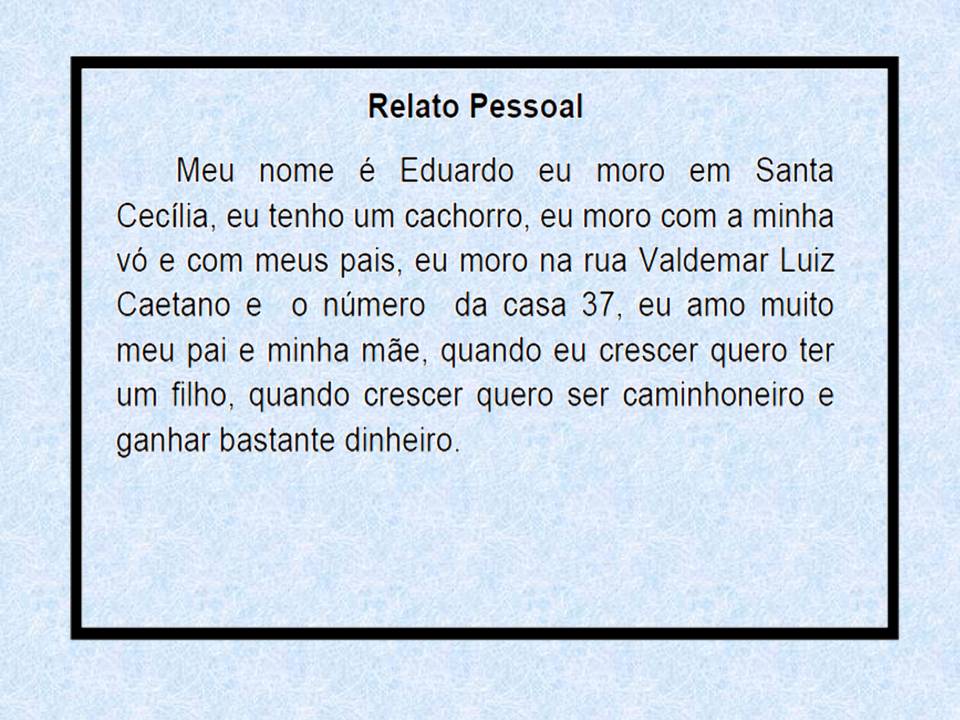 Relato Pessoal

Meu nome é Eduardo eu moro em Santa Cecília, eu tenho um cachorro, eu moro com a minha vó e com meus pais, eu moro na rua Valdemar Luiz Caetano e o número da casa 37, eu amo muito meu pai e minha mãe, quando eu crescer quero ter um filho, quando crescer quero ser caminhoneiro e ganhar bastante dinheiro.